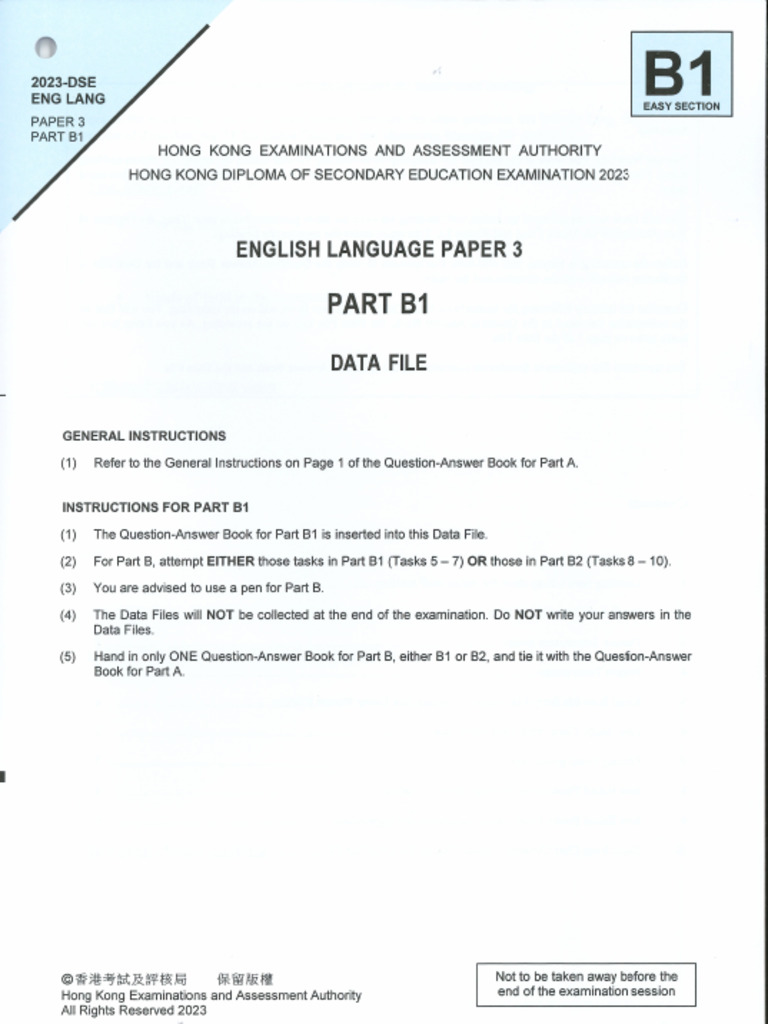 2023-DSE
ENG LANG
PAPER 3
PART B1

B1
EASY SECTION

HONG KONG EXAMINATIONS AND ASSESSMENT AUTHORITY
HONG KONG DIPLOMA OF SECONDARY EDUCATION EXAMINATION 2023

ENGLISH LANGUAGE PAPER 3

PART B1

DATA FILE

GENERAL INSTRUCTIONS

(1) Refer to the General Instructions on Page 1 of the Question-Answer Book for Part A.

INSTRUCTIONS FOR PART B1

(1) The Question-Answer Book for Part B1 is inserted into this Data File.

(2) For Part B, attempt EITHER those tasks in Part B1 (Tasks 5 – 7) OR those in Part B2 (Tasks 8 – 10).

(3) You are advised to use a pen for Part B.

(4) The Data Files will NOT be collected at the end of the examination. Do NOT write your answers in the Data Files.

(5) Hand in only ONE Question-Answer Book for Part B, either B1 or B2, and tie it with the Question-Answer Book for Part A.

©香港考試及評核局 保留版權
Hong Kong Examinations and Assessment Authority
All Rights Reserved 2023

Not to be taken away before the end of the examination session